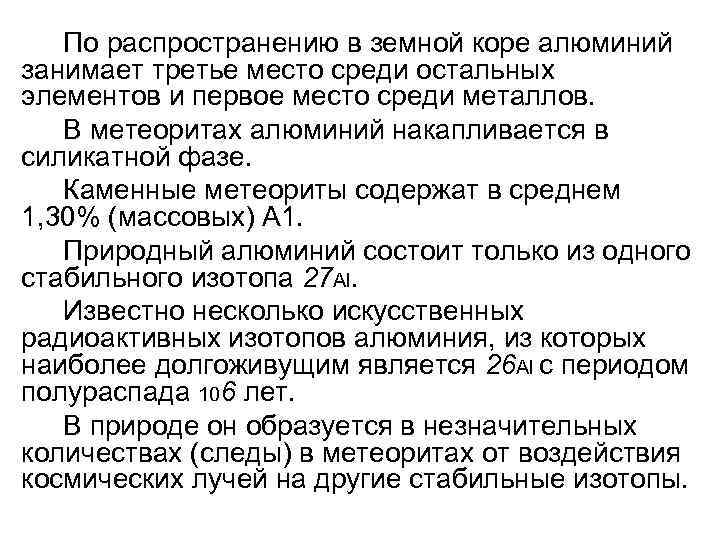 По распространению в земной коре алюминий занимает третье место среди остальных элементов и первое место среди металлов.

В метеоритах алюминий накапливается в силикатной фазе.

Каменные метеориты содержат в среднем 1,30% (массовых) А1.

Природный алюминий состоит только из одного стабильного изотопа 27Al.

Известно несколько искусственных радиоактивных изотопов алюминия, из которых наиболее долгоживущим является 26Al с периодом полураспада 106 лет.

В природе он образуется в незначительных количествах (следы) в метеоритах от воздействия космических лучей на другие стабильные изотопы.